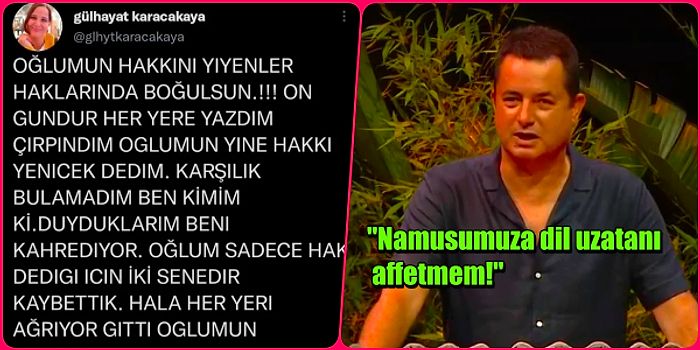 gülhayat karacakaya
@glhytkaracakaya

OĞLUMUN HAKKINI YIYENLER HAKLARINDA BOĞULSUN.!!! ON GUNDUR HER YERE YAZDIM ÇIRPINDIM OGLUMUN YINE HAKKI YENICEK DEDIM. KARŞILIK BULAMADIM BEN KİMİM Kİ.DUYDUKLARIM BENI KAHREDIYOR. OĞLUM SADECE HAK DEDIGI ICIN İKİ SENEDIR KAYBETTIK. HALA HER YERI AĞRIYOR GITTI OGLUMUN

"Namusumuza dil uzatanı affetmem!"